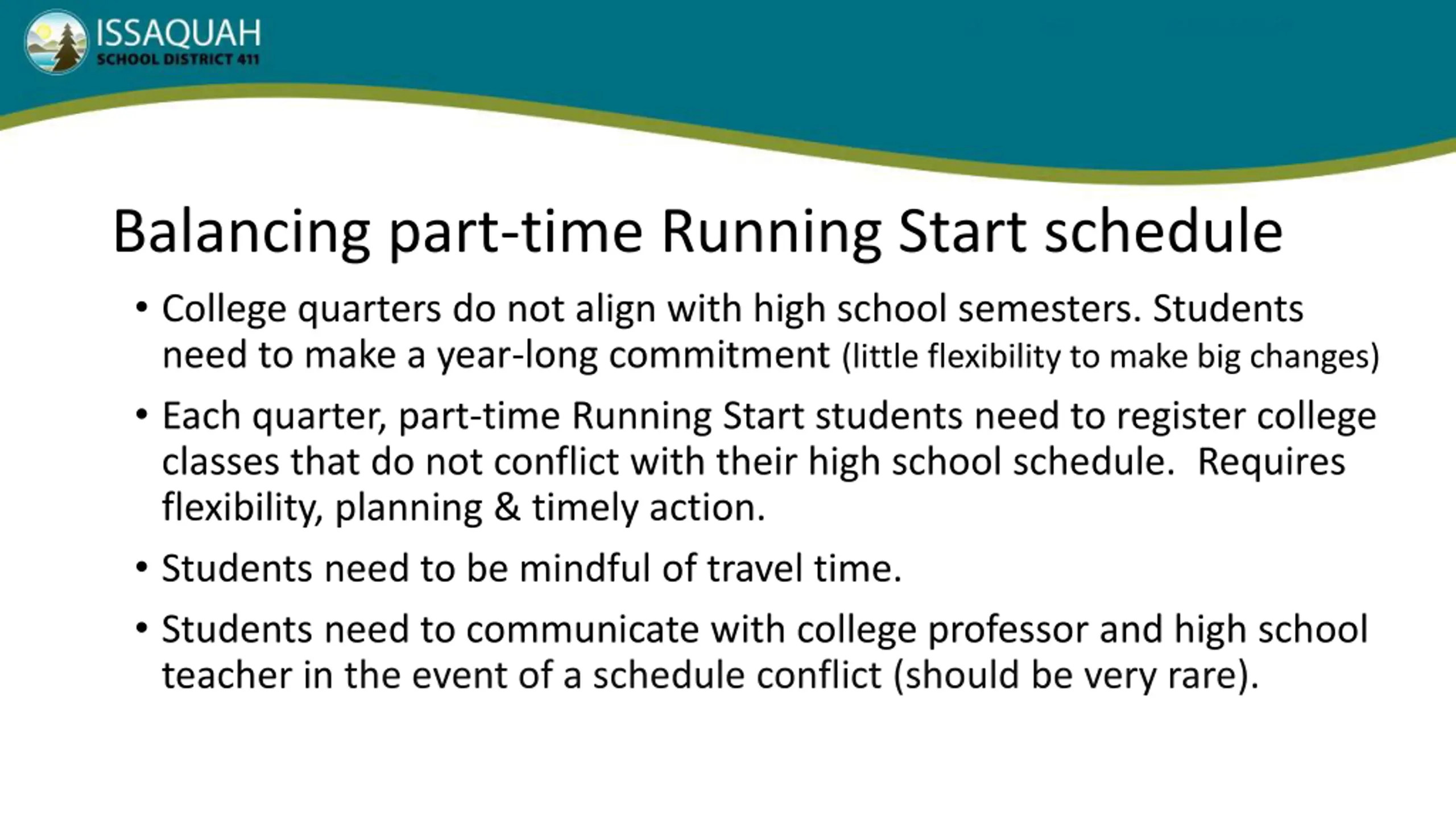 ISSAQUAH
SCHOOL DISTRICT 411

Balancing part-time Running Start schedule

• College quarters do not align with high school semesters. Students need to make a year-long commitment (little flexibility to make big changes)

• Each quarter, part-time Running Start students need to register college classes that do not conflict with their high school schedule. Requires flexibility, planning & timely action.

• Students need to be mindful of travel time.

• Students need to communicate with college professor and high school teacher in the event of a schedule conflict (should be very rare).